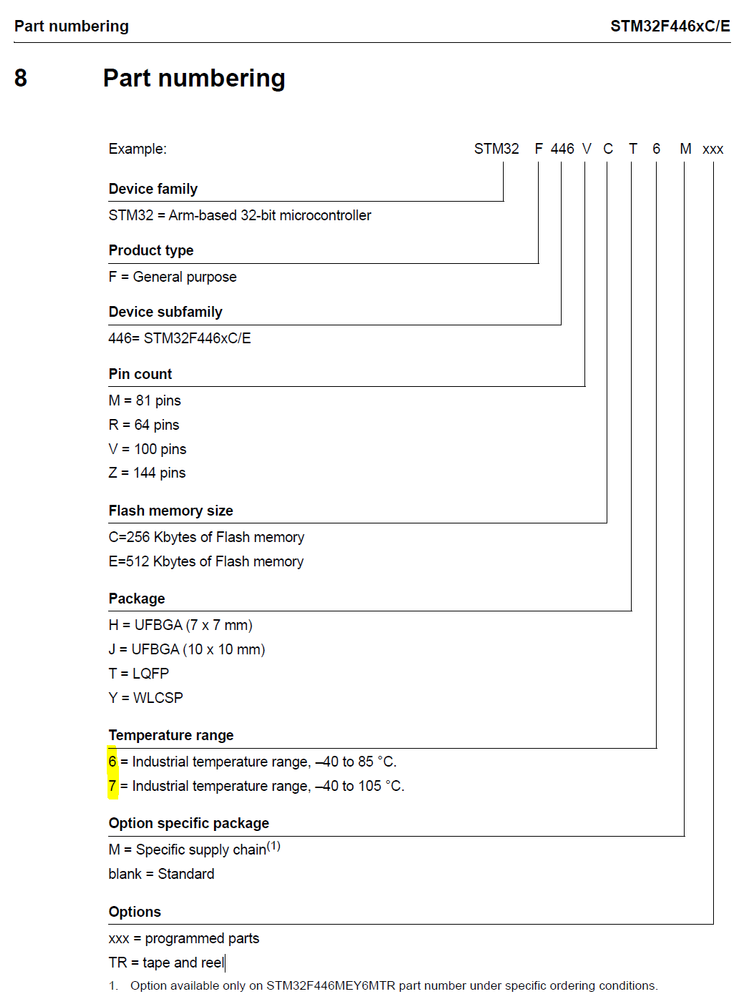 Part numbering STM32F446xC/E

8 Part numbering

Example: STM32 F 446 V C T 6 M xxx

Device family
STM32 = Arm-based 32-bit microcontroller

Product type
F = General purpose

Device subfamily
446= STM32F446xC/E

Pin count
M = 81 pins
R = 64 pins
V = 100 pins
Z = 144 pins

Flash memory size
C=256 Kbytes of Flash memory
E=512 Kbytes of Flash memory

Package
H = UFBGA (7 x 7 mm)
J = UFBGA (10 x 10 mm)
T = LQFP
Y = WLCSP

Temperature range
6 = Industrial temperature range, –40 to 85 °C.
7 = Industrial temperature range, –40 to 105 °C.

Option specific package
M = Specific supply chain$^{(1)}$
blank = Standard

Options
xxx = programmed parts
TR = tape and reel

1. Option available only on STM32F446MEY6MTR part number under specific ordering conditions.